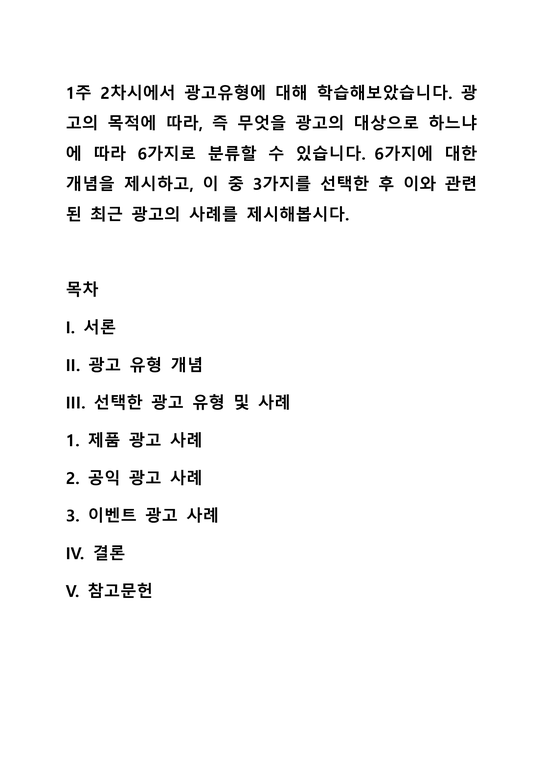 1주 2차시에서 광고유형에 대해 학습해보았습니다. 광고의 목적에 따라, 즉 무엇을 광고의 대상으로 하느냐에 따라 6가지로 분류할 수 있습니다. 6가지에 대한 개념을 제시하고, 이 중 3가지를 선택한 후 이와 관련된 최근 광고의 사례를 제시해봅시다.

목차

I. 서론

II. 광고 유형 개념

III. 선택한 광고 유형 및 사례

1. 제품 광고 사례

2. 공익 광고 사례

3. 이벤트 광고 사례

IV. 결론

V. 참고문헌